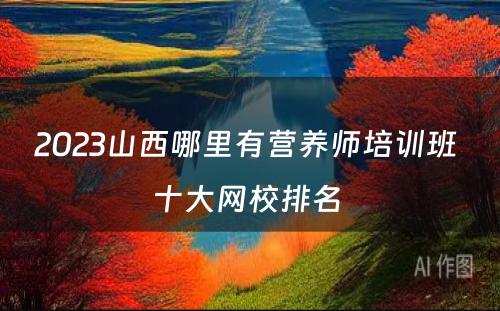 2023山西哪里有营养师培训班
十大网校排名

AI 作图